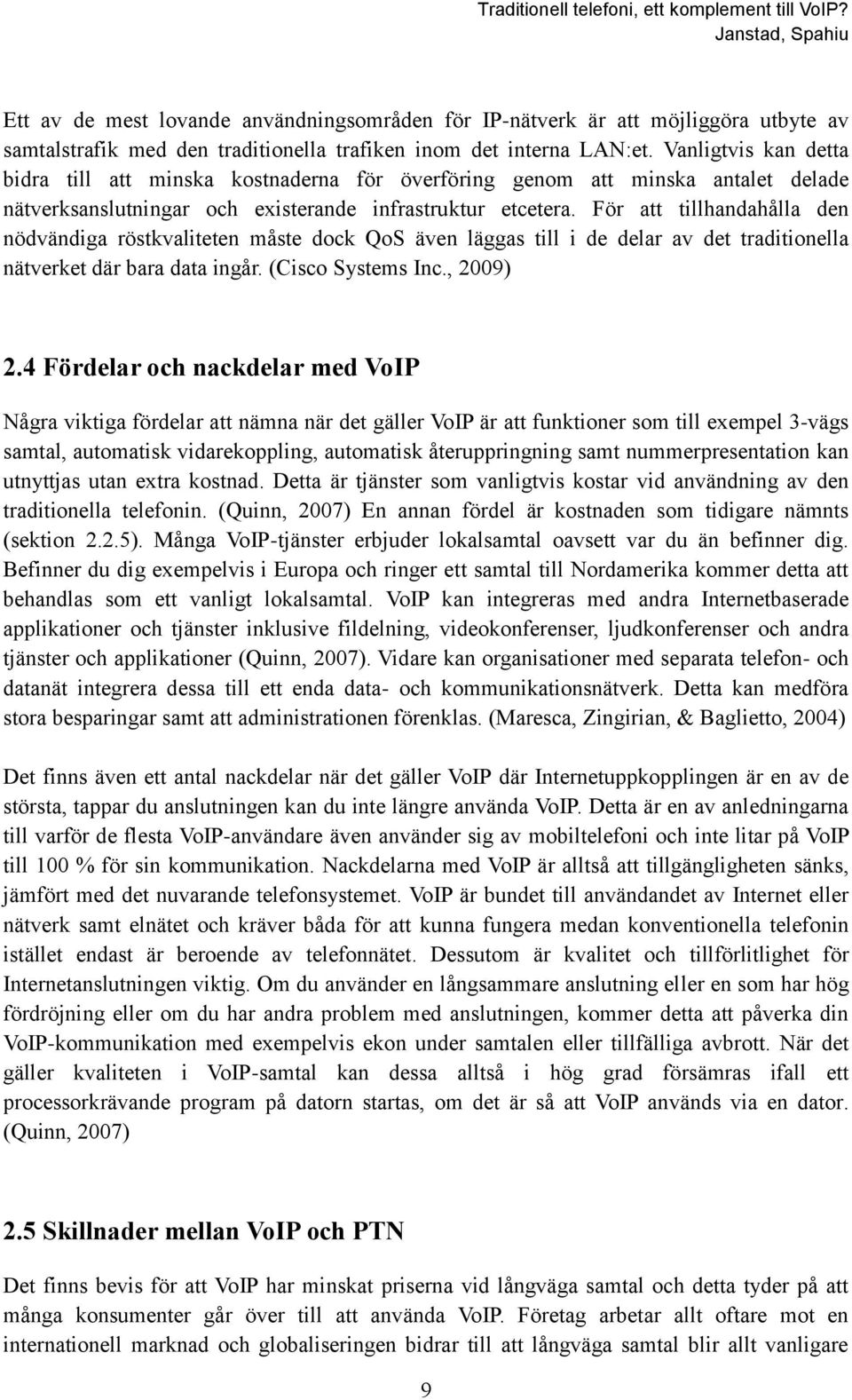 Traditionell telefoni, ett komplement till VoIP?
Janstad, Spahiu

Ett av de mest lovande användningsområden för IP-nätverk är att möjliggöra utbyte av samtalstrafik med den traditionella trafiken inom det interna LAN:et. Vanligtvis kan detta bidra till att minska kostnaderna för överföring genom att minska antalet delade nätverksanslutningar och existerande infrastruktur etcetera. För att tillhandahålla den nödvändiga röstkvaliteten måste dock QoS även läggas till i de delar av det traditionella nätverket där bara data ingår. (Cisco Systems Inc., 2009)

2.4 Fördelar och nackdelar med VoIP

Några viktiga fördelar att nämna när det gäller VoIP är att funktioner som till exempel 3-vägs samtal, automatisk vidarekoppling, automatisk återuppringning samt nummerpresentation kan utnyttjas utan extra kostnad. Detta är tjänster som vanligtvis kostar vid användning av den traditionella telefonin. (Quinn, 2007) En annan fördel är kostnaden som tidigare nämnts (sektion 2.2.5). Många VoIP-tjänster erbjuder lokalsamtal oavsett var du än befinner dig. Befinner du dig exempelvis i Europa och ringer ett samtal till Nordamerika kommer detta att behandlas som ett vanligt lokalsamtal. VoIP kan integreras med andra Internetbaserade applikationer och tjänster inklusive fildelning, videokonferenser, ljudkonferenser och andra tjänster och applikationer (Quinn, 2007). Vidare kan organisationer med separata telefon- och datanät integrera dessa till ett enda data- och kommunikationsnätverk. Detta kan medföra stora besparingar samt att administrationen förenklas. (Maresca, Zingirian, & Baglietto, 2004)

Det finns även ett antal nackdelar när det gäller VoIP där Internetuppkopplingen är en av de största, tappar du anslutningen kan du inte längre använda VoIP. Detta är en av anledningarna till varför de flesta VoIP-användare även använder sig av mobiltelefoni och inte litar på VoIP till 100 % för sin kommunikation. Nackdelarna med VoIP är alltså att tillgängligheten sänks, jämfört med det nuvarande telefonsystemet. VoIP är bundet till användandet av Internet eller nätverk samt elnätet och kräver båda för att kunna fungera medan konventionella telefonin istället endast är beroende av telefonnätet. Dessutom är kvalitet och tillförlitlighet för Internetanslutningen viktig. Om du använder en långsammare anslutning eller en som har hög fördröjning eller om du har andra problem med anslutningen, kommer detta att påverka din VoIP-kommunikation med exempelvis ekon under samtalen eller tillfälliga avbrott. När det gäller kvaliteten i VoIP-samtal kan dessa alltså i hög grad försämras ifall ett processorkrävande program på datorn startas, om det är så att VoIP används via en dator. (Quinn, 2007)

2.5 Skillnader mellan VoIP och PTN

Det finns bevis för att VoIP har minskat priserna vid långväga samtal och detta tyder på att många konsumenter går över till att använda VoIP. Företag arbetar allt oftare mot en internationell marknad och globaliseringen bidrar till att långväga samtal blir allt vanligare

9